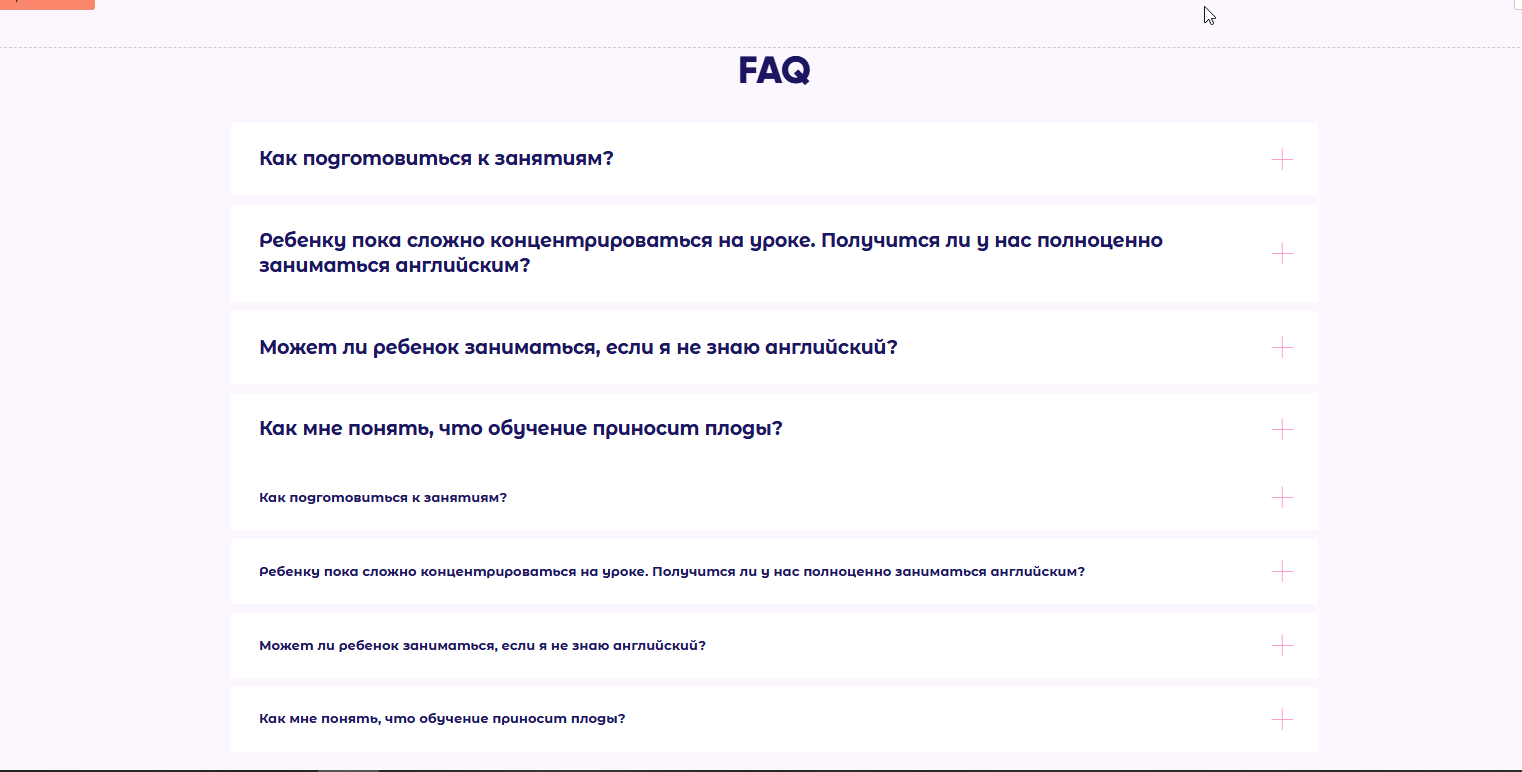 FAQ

Как подготовиться к занятиям?

Ребенку пока сложно концентрироваться на уроке. Получится ли у нас полноценно заниматься английским?

Может ли ребенок заниматься, если я не знаю английский?

Как мне понять, что обучение приносит плоды?

Как подготовиться к занятиям?

Ребенку пока сложно концентрироваться на уроке. Получится ли у нас полноценно заниматься английским?

Может ли ребенок заниматься, если я не знаю английский?

Как мне понять, что обучение приносит плоды?